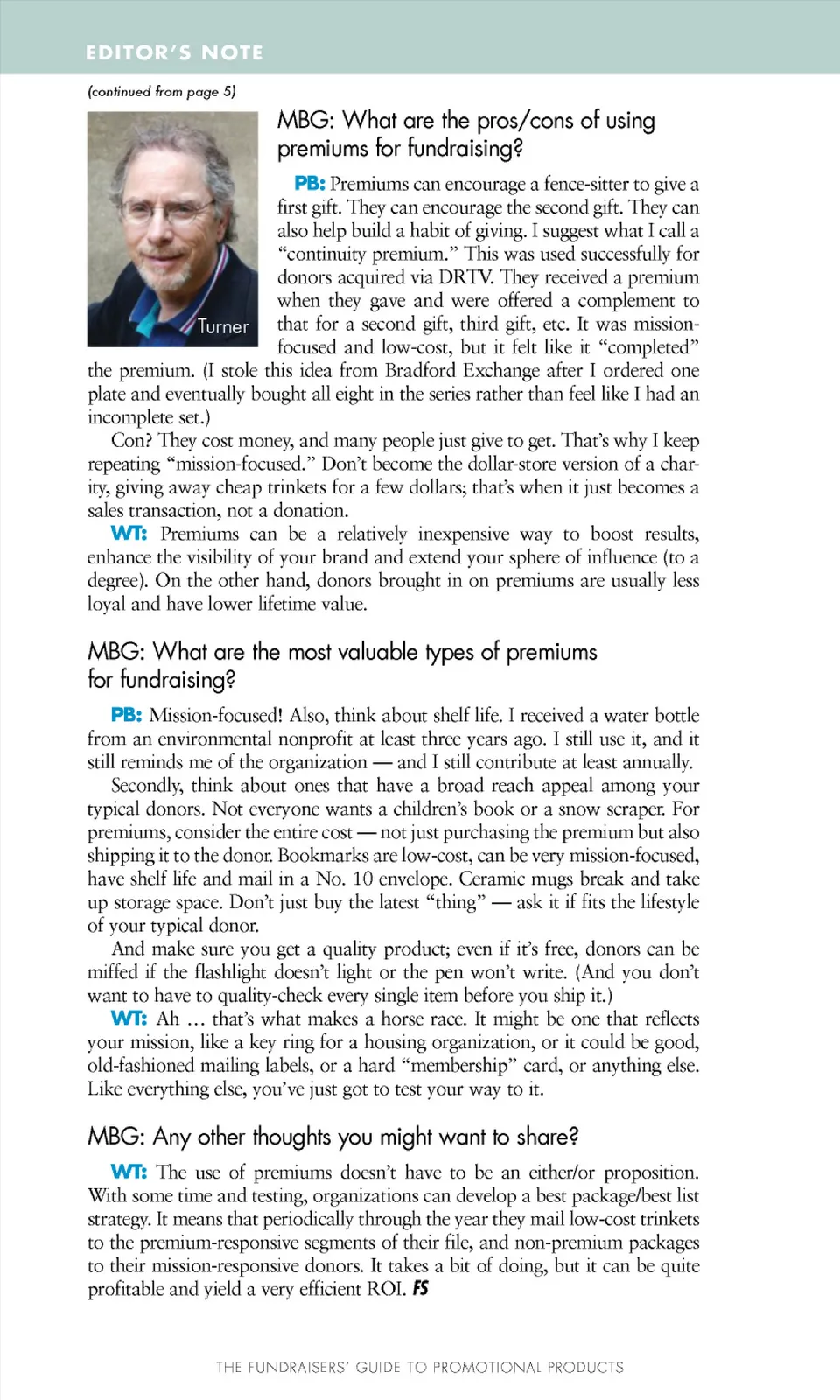 EDITOR'S NOTE

(continued from page 5)

Turner

MBG: What are the pros/cons of using premiums for fundraising?

PB: Premiums can encourage a fence-sitter to give a first gift. They can encourage the second gift. They can also help build a habit of giving. I suggest what I call a "continuity premium." This was used successfully for donors acquired via DRTV. They received a premium when they gave and were offered a complement to that for a second gift, third gift, etc. It was mission-focused and low-cost, but it felt like it "completed" the premium. (I stole this idea from Bradford Exchange after I ordered one plate and eventually bought all eight in the series rather than feel like I had an incomplete set.)

Con? They cost money, and many people just give to get. That's why I keep repeating "mission-focused." Don't become the dollar-store version of a charity, giving away cheap trinkets for a few dollars; that's when it just becomes a sales transaction, not a donation.

WT: Premiums can be a relatively inexpensive way to boost results, enhance the visibility of your brand and extend your sphere of influence (to a degree). On the other hand, donors brought in on premiums are usually less loyal and have lower lifetime value.

MBG: What are the most valuable types of premiums for fundraising?

PB: Mission-focused! Also, think about shelf life. I received a water bottle from an environmental nonprofit at least three years ago. I still use it, and it still reminds me of the organization — and I still contribute at least annually.

Secondly, think about ones that have a broad reach appeal among your typical donors. Not everyone wants a children's book or a snow scraper. For premiums, consider the entire cost — not just purchasing the premium but also shipping it to the donor. Bookmarks are low-cost, can be very mission-focused, have shelf life and mail in a No. 10 envelope. Ceramic mugs break and take up storage space. Don't just buy the latest "thing" — ask it if fits the lifestyle of your typical donor.

And make sure you get a quality product; even if it's free, donors can be miffed if the flashlight doesn't light or the pen won't write. (And you don't want to have to quality-check every single item before you ship it.)

WT: Ah ... that's what makes a horse race. It might be one that reflects your mission, like a key ring for a housing organization, or it could be good, old-fashioned mailing labels, or a hard "membership" card, or anything else. Like everything else, you've just got to test your way to it.

MBG: Any other thoughts you might want to share?

WT: The use of premiums doesn't have to be an either/or proposition. With some time and testing, organizations can develop a best package/best list strategy. It means that periodically through the year they mail low-cost trinkets to the premium-responsive segments of their file, and non-premium packages to their mission-responsive donors. It takes a bit of doing, but it can be quite profitable and yield a very efficient ROI. FS

THE FUNDRAISERS' GUIDE TO PROMOTIONAL PRODUCTS